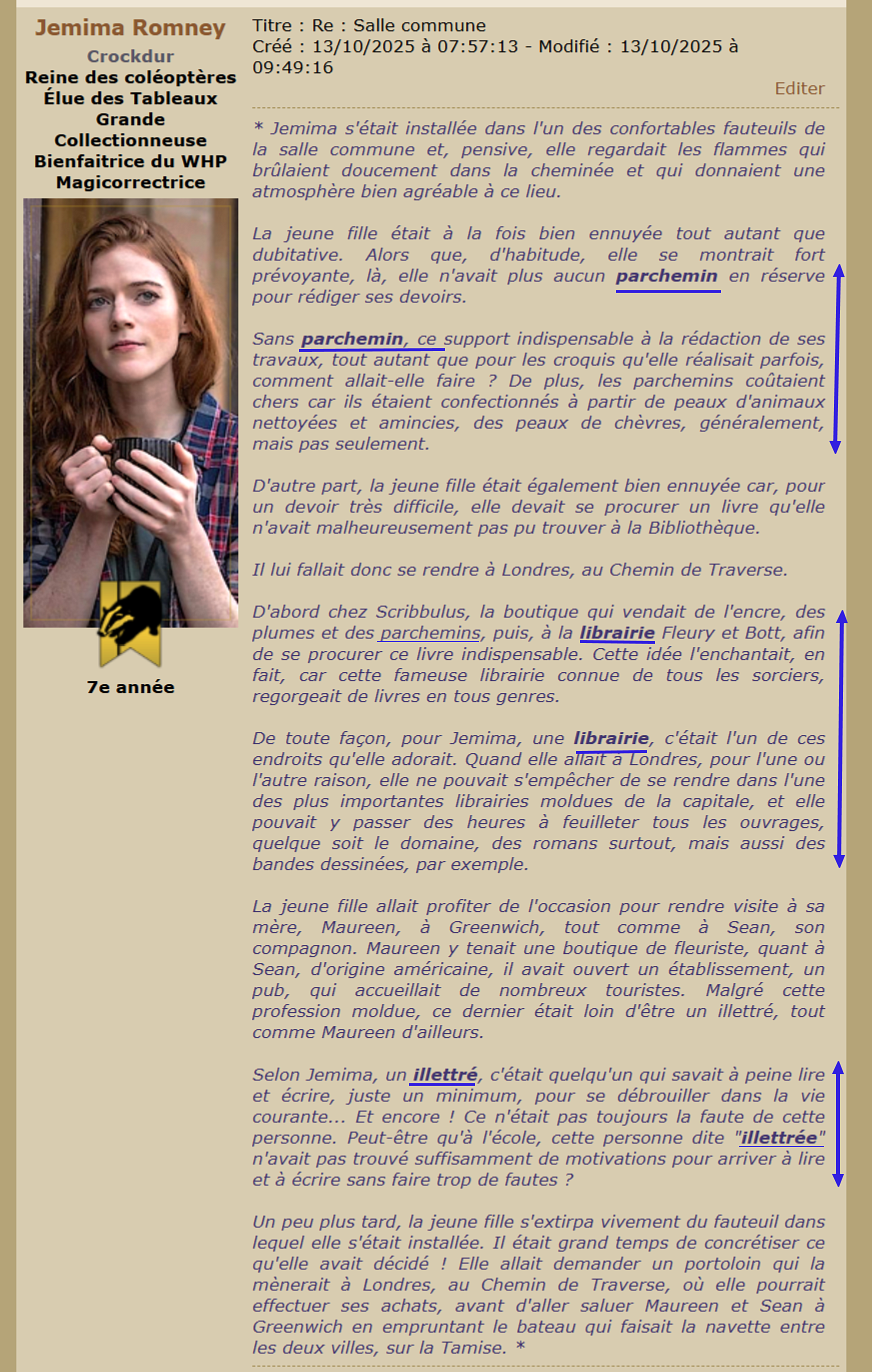 Jemima Romney
Crockdur
Reine des coléoptères
Élue des Tableaux
Grande Collectionneuse
Bienfaitrice du WHP
Magicorrectrice

7e année

Titre : Re : Salle commune
Créé : 13/10/2025 à 07:57:13 - Modifié : 13/10/2025 à 09:49:16

Editer

* Jemima s'était installée dans l'un des confortables fauteuils de la salle commune et, pensive, elle regardait les flammes qui brûlaient doucement dans la cheminée et qui donnaient une atmosphère bien agréable à ce lieu.

La jeune fille était à la fois bien ennuyée tout autant que dubitative. Alors que, d'habitude, elle se montrait fort prévoyante, là, elle n'avait plus aucun parchemin en réserve pour rédiger ses devoirs.

Sans parchemin, ce support indispensable à la rédaction de ses travaux, tout autant que pour les croquis qu'elle réalisait parfois, comment allait-elle faire ? De plus, les parchemins coûtaient chers car ils étaient confectionnés à partir de peaux d'animaux nettoyées et amincies, des peaux de chèvres, généralement, mais pas seulement.

D'autre part, la jeune fille était également bien ennuyée car, pour un devoir très difficile, elle devait se procurer un livre qu'elle n'avait malheureusement pas pu trouver à la Bibliothèque.

Il lui fallait donc se rendre à Londres, au Chemin de Traverse.

D'abord chez Scribbulus, la boutique qui vendait de l'encre, des plumes et des parchemins, puis, à la librairie Fleury et Bott, afin de se procurer ce livre indispensable. Cette idée l'enchantait, en fait, car cette fameuse librairie connue de tous les sorciers, regorgeait de livres en tous genres.

De toute façon, pour Jemima, une librairie, c'était l'un de ces endroits qu'elle adorait. Quand elle allait à Londres, pour l'une ou l'autre raison, elle ne pouvait s'empêcher de se rendre dans l'une des plus importantes librairies moldues de la capitale, et elle pouvait y passer des heures à feuilleter tous les ouvrages, quelque soit le domaine, des romans surtout, mais aussi des bandes dessinées, par exemple.

La jeune fille allait profiter de l'occasion pour rendre visite à sa mère, Maureen, à Greenwich, tout comme à Sean, son compagnon. Maureen y tenait une boutique de fleuriste, quant à Sean, d'origine américaine, il avait ouvert un établissement, un pub, qui accueillait de nombreux touristes. Malgré cette profession moldue, ce dernier était loin d'être un illettré, tout comme Maureen d'ailleurs.

Selon Jemima, un illettré, c'était quelqu'un qui savait à peine lire et écrire, juste un minimum, pour se débrouiller dans la vie courante... Et encore ! Ce n'était pas toujours la faute de cette personne. Peut-être qu'à l'école, cette personne dite "illettrée" n'avait pas trouvé suffisamment de motivations pour arriver à lire et à écrire sans faire trop de fautes ?

Un peu plus tard, la jeune fille s'extirpa vivement du fauteuil dans lequel elle s'était installée. Il était grand temps de concrétiser ce qu'elle avait décidé ! Elle allait demander un portoloin qui la mènerait à Londres, au Chemin de Traverse, où elle pourrait effectuer ses achats, avant d'aller saluer Maureen et Sean à Greenwich en empruntant le bateau qui faisait la navette entre les deux villes, sur la Tamise. *